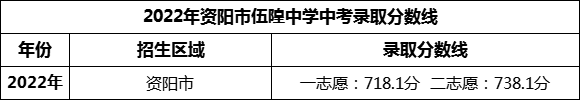 2022年资阳市伍隍中学中考录取分数线

| 年份 | 招生区域 | 录取分数线 |
|---|---|---|
| 2022年 | 资阳市 | 一志愿：718.1分 二志愿：738.1分 |